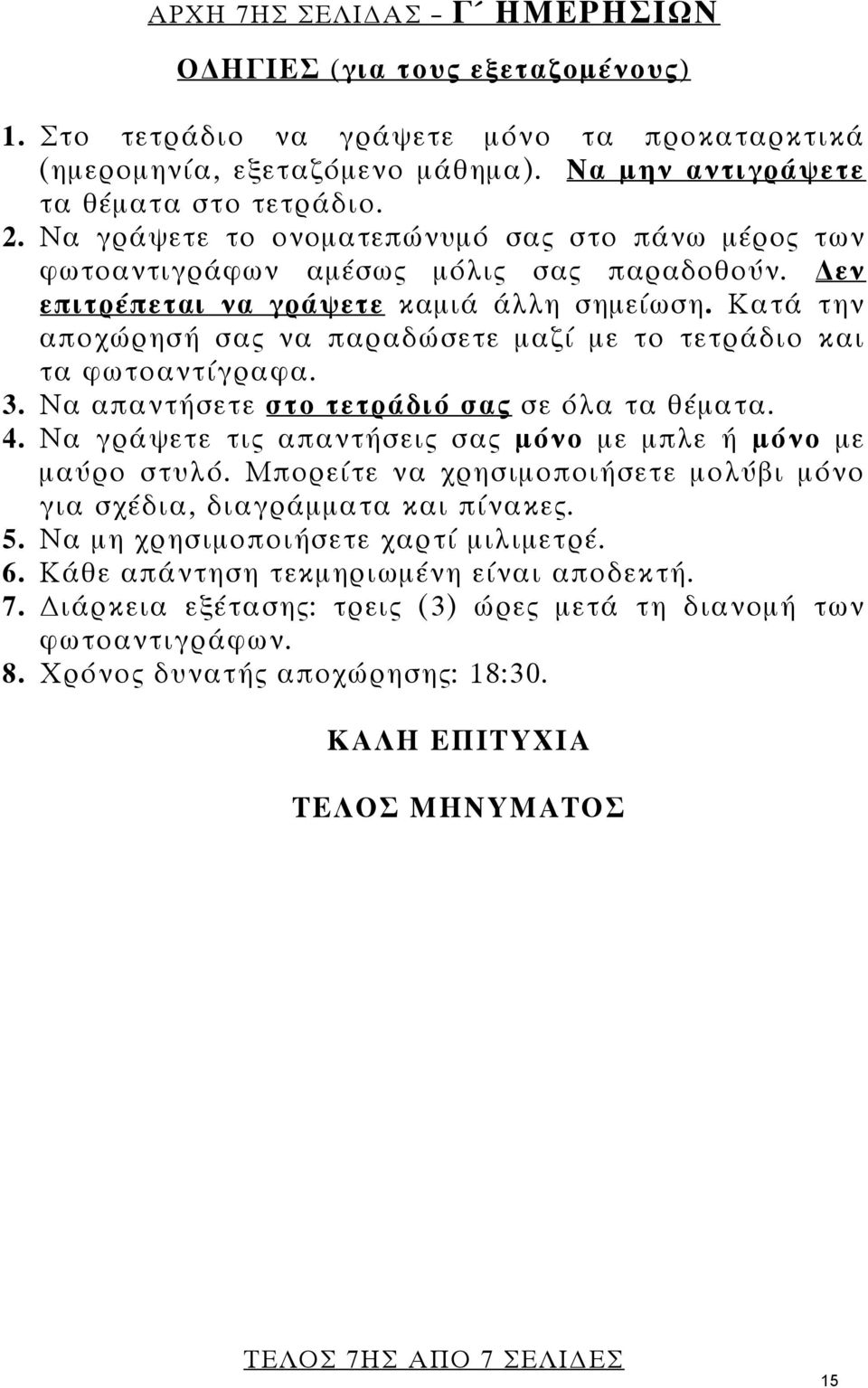 ΑΡΧΗ 7ΗΣ ΣΕΛΙΔΑΣ – Γ΄ ΗΜΕΡΗΣΙΩΝ

ΟΔΗΓΙΕΣ (για τους εξεταζομένους)

1. Στο τετράδιο να γράψετε μόνο τα προκαταρκτικά (ημερομηνία, εξεταζόμενο μάθημα). Να μην αντιγράψετε τα θέματα στο τετράδιο.
2. Να γράψετε το ονοματεπώνυμό σας στο πάνω μέρος των φωτοαντιγράφων αμέσως μόλις σας παραδοθούν. Δεν επιτρέπεται να γράψετε καμιά άλλη σημείωση. Κατά την αποχώρησή σας να παραδώσετε μαζί με το τετράδιο και τα φωτοαντίγραφα.
3. Να απαντήσετε στο τετράδιό σας σε όλα τα θέματα.
4. Να γράψετε τις απαντήσεις σας μόνο με μπλε ή μόνο με μαύρο στυλό. Μπορείτε να χρησιμοποιήσετε μολύβι μόνο για σχέδια, διαγράμματα και πίνακες.
5. Να μη χρησιμοποιήσετε χαρτί μιλιμετρέ.
6. Κάθε απάντηση τεκμηριωμένη είναι αποδεκτή.
7. Διάρκεια εξέτασης: τρεις (3) ώρες μετά τη διανομή των φωτοαντιγράφων.
8. Χρόνος δυνατής αποχώρησης: 18:30.

ΚΑΛΗ ΕΠΙΤΥΧΙΑ

ΤΕΛΟΣ ΜΗΝΥΜΑΤΟΣ

ΤΕΛΟΣ 7ΗΣ ΑΠΟ 7 ΣΕΛΙΔΕΣ

15